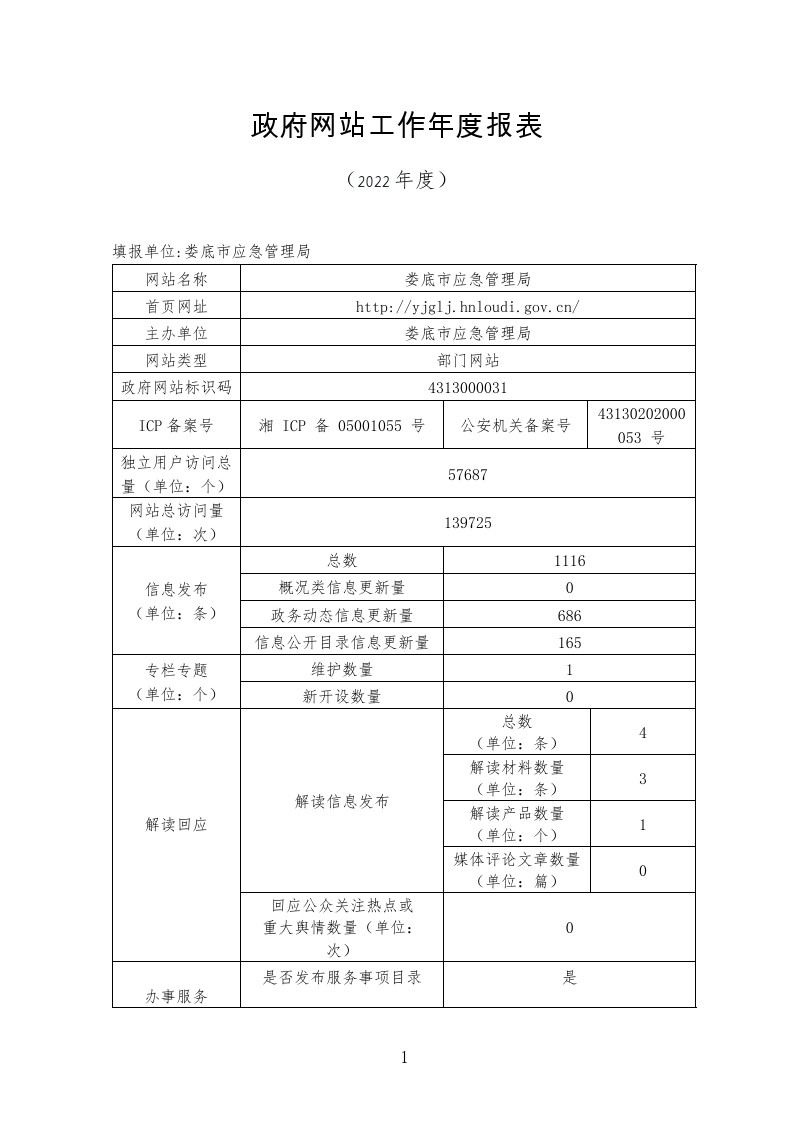 政府网站工作年度报表

（2022年度）

填报单位:娄底市应急管理局

| 网站名称 | 娄底市应急管理局 | | |
|---|---|---|---|
| 首页网址 | http://yjglj.hnloudi.gov.cn/ | | |
| 主办单位 | 娄底市应急管理局 | | |
| 网站类型 | 部门网站 | | |
| 政府网站标识码 | 4313000031 | | |
| ICP备案号 | 湘 ICP 备 05001055 号 | 公安机关备案号 | 43130202000053 号 |
| 独立用户访问总量（单位：个） | 57687 | | |
| 网站总访问量（单位：次） | 139725 | | |
| 信息发布（单位：条） | 总数 | 1116 | |
| | 概况类信息更新量 | 0 | |
| | 政务动态信息更新量 | 686 | |
| | 信息公开目录信息更新量 | 165 | |
| 专栏专题（单位：个） | 维护数量 | 1 | |
| | 新开设数量 | 0 | |
| 解读回应 | 解读信息发布 | 总数（单位：条） | 4 |
| | | 解读材料数量（单位：条） | 3 |
| | | 解读产品数量（单位：个） | 1 |
| | | 媒体评论文章数量（单位：篇） | 0 |
| | 回应公众关注热点或重大舆情数量（单位：次） | 0 | |
| 办事服务 | 是否发布服务事项目录 | 是 | |

1